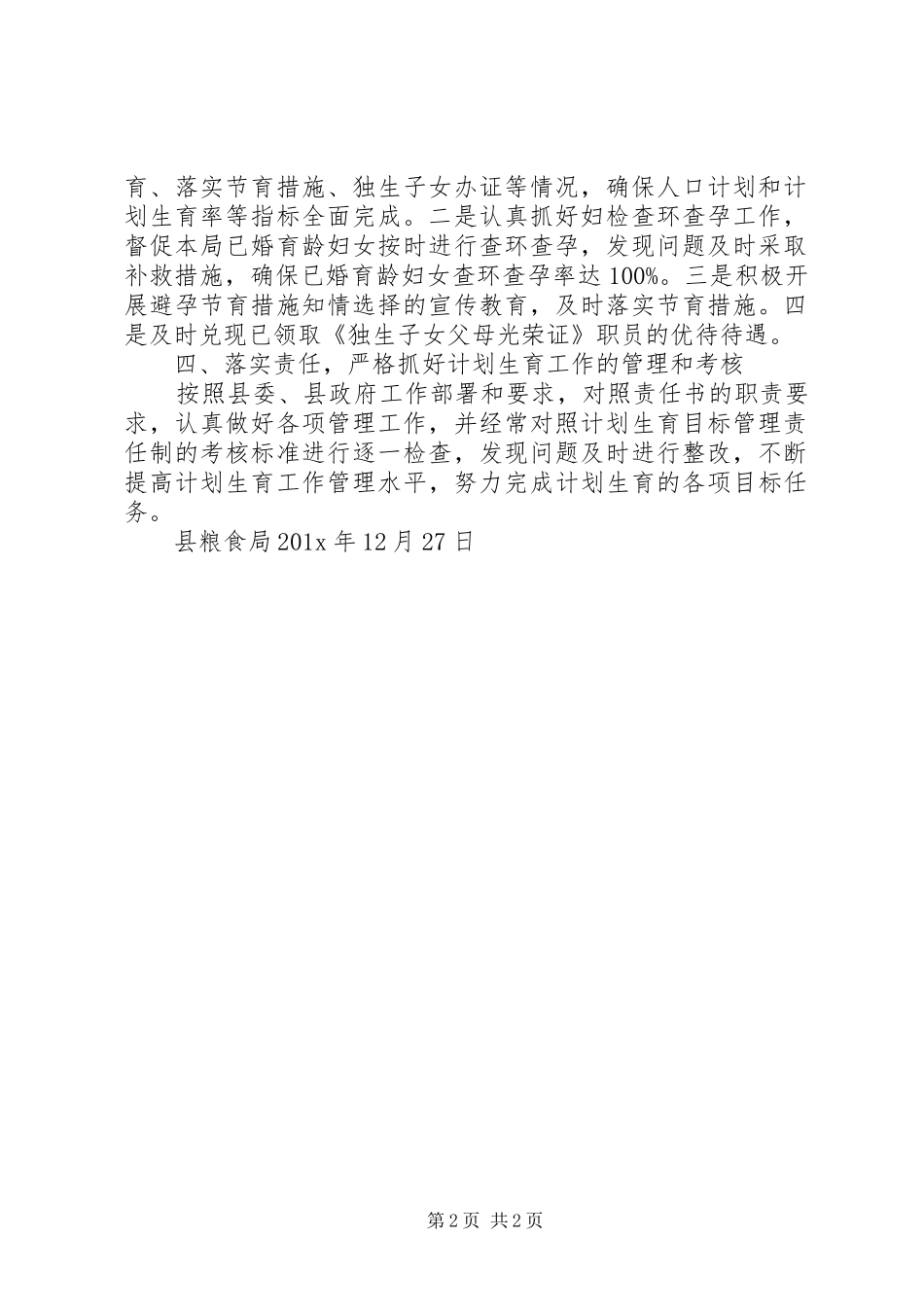 育、落实节育措施、独生子女办证等情况，确保人口计划和计划生育率等指标全面完成。二是认真抓好妇检查环查孕工作，督促本局已婚育龄妇女按时进行查环查孕，发现问题及时采取补救措施，确保已婚育龄妇女查环查孕率达100%。三是积极开展避孕节育措施知情选择的宣传教育，及时落实节育措施。四是及时兑现已领取《独生子女父母光荣证》职员的优待待遇。

四、落实责任，严格抓好计划生育工作的管理和考核

按照县委、县政府工作部署和要求，对照责任书的职责要求，认真做好各项管理工作，并经常对照计划生育目标管理责任制的考核标准进行逐一检查，发现问题及时进行整改，不断提高计划生育工作管理水平，努力完成计划生育的各项目标任务。

县粮食局201x年12月27日

第2页 共2页